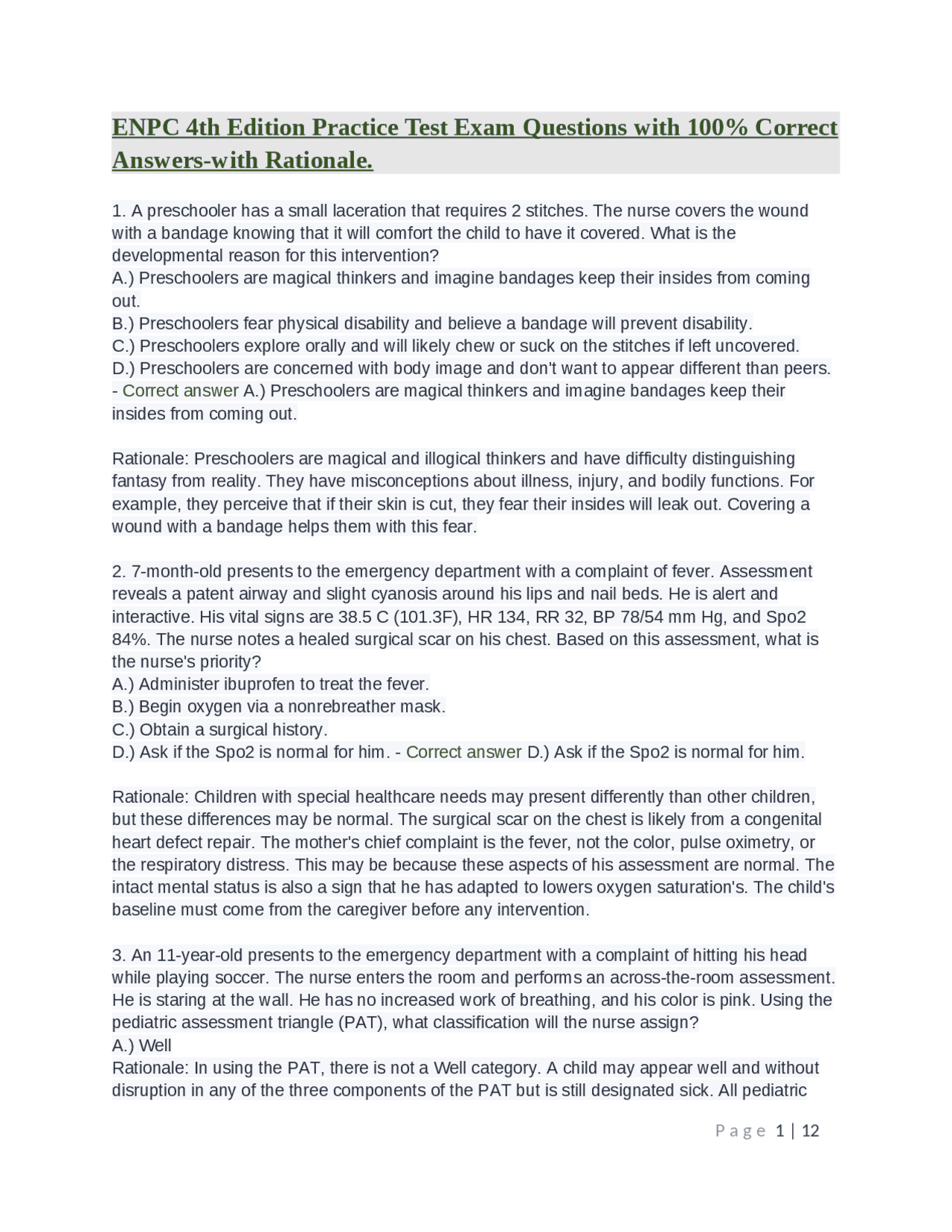 ENPC 4th Edition Practice Test Exam Questions with 100% Correct Answers-with Rationale.

1. A preschooler has a small laceration that requires 2 stitches. The nurse covers the wound with a bandage knowing that it will comfort the child to have it covered. What is the developmental reason for this intervention?
A.) Preschoolers are magical thinkers and imagine bandages keep their insides from coming out.
B.) Preschoolers fear physical disability and believe a bandage will prevent disability.
C.) Preschoolers explore orally and will likely chew or suck on the stitches if left uncovered.
D.) Preschoolers are concerned with body image and don't want to appear different than peers. - Correct answer A.) Preschoolers are magical thinkers and imagine bandages keep their insides from coming out.

Rationale: Preschoolers are magical and illogical thinkers and have difficulty distinguishing fantasy from reality. They have misconceptions about illness, injury, and bodily functions. For example, they perceive that if their skin is cut, they fear their insides will leak out. Covering a wound with a bandage helps them with this fear.

2. 7-month-old presents to the emergency department with a complaint of fever. Assessment reveals a patent airway and slight cyanosis around his lips and nail beds. He is alert and interactive. His vital signs are 38.5 C (101.3F), HR 134, RR 32, BP 78/54 mm Hg, and Spo2 84%. The nurse notes a healed surgical scar on his chest. Based on this assessment, what is the nurse's priority?
A.) Administer ibuprofen to treat the fever.
B.) Begin oxygen via a nonrebreather mask.
C.) Obtain a surgical history.
D.) Ask if the Spo2 is normal for him. - Correct answer D.) Ask if the Spo2 is normal for him.

Rationale: Children with special healthcare needs may present differently than other children, but these differences may be normal. The surgical scar on the chest is likely from a congenital heart defect repair. The mother's chief complaint is the fever, not the color, pulse oximetry, or the respiratory distress. This may be because these aspects of his assessment are normal. The intact mental status is also a sign that he has adapted to lowers oxygen saturation's. The child's baseline must come from the caregiver before any intervention.

3. An 11-year-old presents to the emergency department with a complaint of hitting his head while playing soccer. The nurse enters the room and performs an across-the-room assessment. He is staring at the wall. He has no increased work of breathing, and his color is pink. Using the pediatric assessment triangle (PAT), what classification will the nurse assign?
A.) Well
Rationale: In using the PAT, there is not a Well category. A child may appear well and without disruption in any of the three components of the PAT but is still designated sick. All pediatric

Page 1 | 12